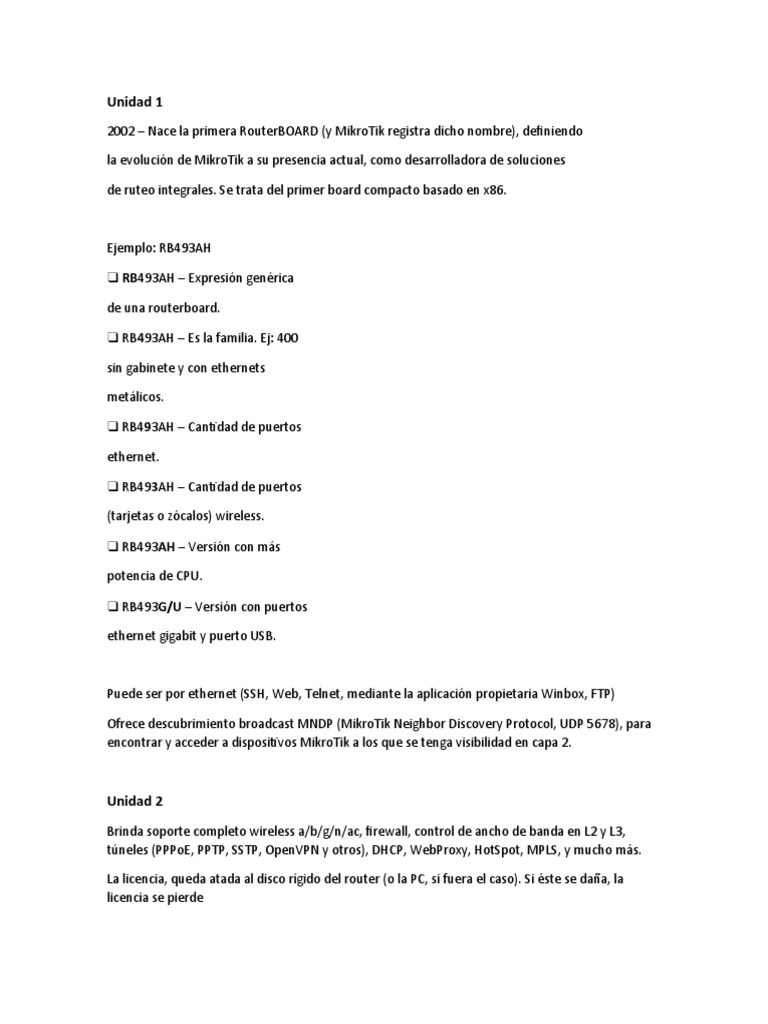 Unidad 1

2002 – Nace la primera RouterBOARD (y MikroTik registra dicho nombre), definiendo la evolución de MikroTik a su presencia actual, como desarrolladora de soluciones de ruteo integrales. Se trata del primer board compacto basado en x86.

Ejemplo: RB493AH

❑ RB493AH – Expresión genérica de una routerboard.

❑ RB493AH – Es la familia. Ej: 400 sin gabinete y con ethernets metálicos.

❑ RB493AH – Cantidad de puertos ethernet.

❑ RB493AH – Cantidad de puertos (tarjetas o zócalos) wireless.

❑ RB493AH – Versión con más potencia de CPU.

❑ RB493G/U – Versión con puertos ethernet gigabit y puerto USB.

Puede ser por ethernet (SSH, Web, Telnet, mediante la aplicación propietaria Winbox, FTP)

Ofrece descubrimiento broadcast MNDP (MikroTik Neighbor Discovery Protocol, UDP 5678), para encontrar y acceder a dispositivos MikroTik a los que se tenga visibilidad en capa 2.

Unidad 2

Brinda soporte completo wireless a/b/g/n/ac, firewall, control de ancho de banda en L2 y L3, túneles (PPPoE, PPTP, SSTP, OpenVPN y otros), DHCP, WebProxy, HotSpot, MPLS, y mucho más.

La licencia, queda atada al disco rígido del router (o la PC, si fuera el caso). Si éste se daña, la licencia se pierde